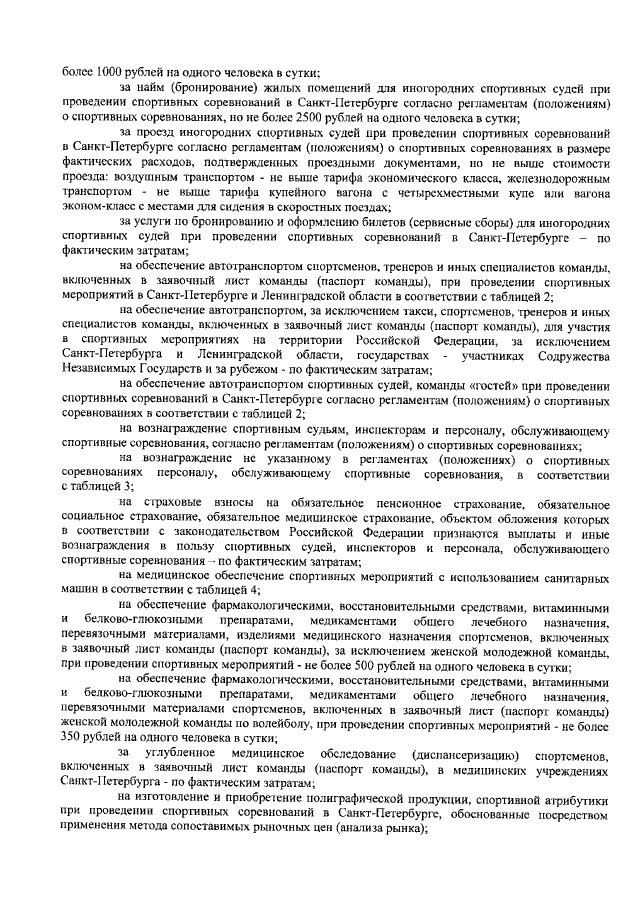 более 1000 рублей на одного человека в сутки;

за найм (бронирование) жилых помещений для иногородних спортивных судей при проведении спортивных соревнований в Санкт-Петербурге согласно регламентам (положениям) о спортивных соревнованиях, но не более 2500 рублей на одного человека в сутки;

за проезд иногородних спортивных судей при проведении спортивных соревнований в Санкт-Петербурге согласно регламентам (положениям) о спортивных соревнованиях в размере фактических расходов, подтвержденных проездными документами, но не выше стоимости проезда: воздушным транспортом - не выше тарифа экономического класса, железнодорожным транспортом - не выше тарифа купейного вагона с четырехместными купе или вагона эконом-класс с местами для сидения в скоростных поездах;

за услуги по бронированию и оформлению билетов (сервисные сборы) для иногородних спортивных судей при проведении спортивных соревнований в Санкт-Петербурге – по фактическим затратам;

на обеспечение автотранспортом спортсменов, тренеров и иных специалистов команды, включенных в заявочный лист команды (паспорт команды), при проведении спортивных мероприятий в Санкт-Петербурге и Ленинградской области в соответствии с таблицей 2;

на обеспечение автотранспортом, за исключением такси, спортсменов, тренеров и иных специалистов команды, включенных в заявочный лист команды (паспорт команды), для участия в спортивных мероприятиях на территории Российской Федерации, за исключением Санкт-Петербурга и Ленинградской области, государствах - участниках Содружества Независимых Государств и за рубежом - по фактическим затратам;

на обеспечение автотранспортом спортивных судей, команды «гостей» при проведении спортивных соревнований в Санкт-Петербурге согласно регламентам (положениям) о спортивных соревнованиях в соответствии с таблицей 2;

на вознаграждение спортивным судьям, инспекторам и персоналу, обслуживающему спортивные соревнования, согласно регламентам (положениям) о спортивных соревнованиях;

на вознаграждение не указанному в регламентах (положениях) о спортивных соревнованиях персоналу, обслуживающему спортивные соревнования, в соответствии с таблицей 3;

на страховые взносы на обязательное пенсионное страхование, обязательное социальное страхование, обязательное медицинское страхование, объектом обложения которых в соответствии с законодательством Российской Федерации признаются выплаты и иные вознаграждения в пользу спортивных судей, инспекторов и персонала, обслуживающего спортивные соревнования – по фактическим затратам;

на медицинское обеспечение спортивных мероприятий с использованием санитарных машин в соответствии с таблицей 4;

на обеспечение фармакологическими, восстановительными средствами, витаминными и белково-глюкозными препаратами, медикаментами общего лечебного назначения, перевязочными материалами, изделиями медицинского назначения спортсменов, включенных в заявочный лист команды (паспорт команды), за исключением женской молодежной команды, при проведении спортивных мероприятий - не более 500 рублей на одного человека в сутки;

на обеспечение фармакологическими, восстановительными средствами, витаминными и белково-глюкозными препаратами, медикаментами общего лечебного назначения, перевязочными материалами спортсменов, включенных в заявочный лист (паспорт команды) женской молодежной команды по волейболу, при проведении спортивных мероприятий - не более 350 рублей на одного человека в сутки;

за углубленное медицинское обследование (диспансеризацию) спортсменов, включенных в заявочный лист команды (паспорт команды), в медицинских учреждениях Санкт-Петербурга - по фактическим затратам;

на изготовление и приобретение полиграфической продукции, спортивной атрибутики при проведении спортивных соревнований в Санкт-Петербурге, обоснованные посредством применения метода сопоставимых рыночных цен (анализа рынка);